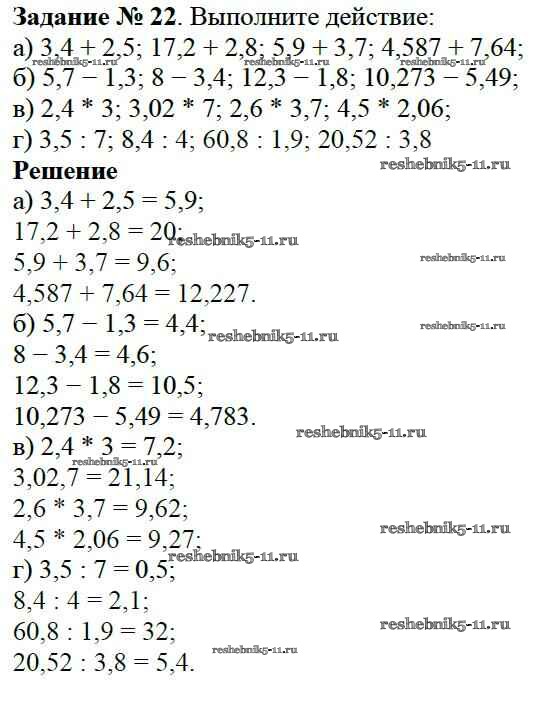 Задание № 22. Выполните действие:
а) $3,4 + 2,5$; $17,2 + 2,8$; $5,9 + 3,7$; $4,587 + 7,64$;
б) $5,7 - 1,3$; $8 - 3,4$; $12,3 - 1,8$; $10,273 - 5,49$;
в) $2,4 * 3$; $3,02 * 7$; $2,6 * 3,7$; $4,5 * 2,06$;
г) $3,5 : 7$; $8,4 : 4$; $60,8 : 1,9$; $20,52 : 3,8$

Решение

а) $3,4 + 2,5 = 5,9$;
$17,2 + 2,8 = 20$;
$5,9 + 3,7 = 9,6$;
$4,587 + 7,64 = 12,227$.
б) $5,7 - 1,3 = 4,4$;
$8 - 3,4 = 4,6$;
$12,3 - 1,8 = 10,5$;
$10,273 - 5,49 = 4,783$.
в) $2,4 * 3 = 7,2$;
$3,02,7 = 21,14$;
$2,6 * 3,7 = 9,62$;
$4,5 * 2,06 = 9,27$;
г) $3,5 : 7 = 0,5$;
$8,4 : 4 = 2,1$;
$60,8 : 1,9 = 32$;
$20,52 : 3,8 = 5,4$.

reshebnik5-11.ru